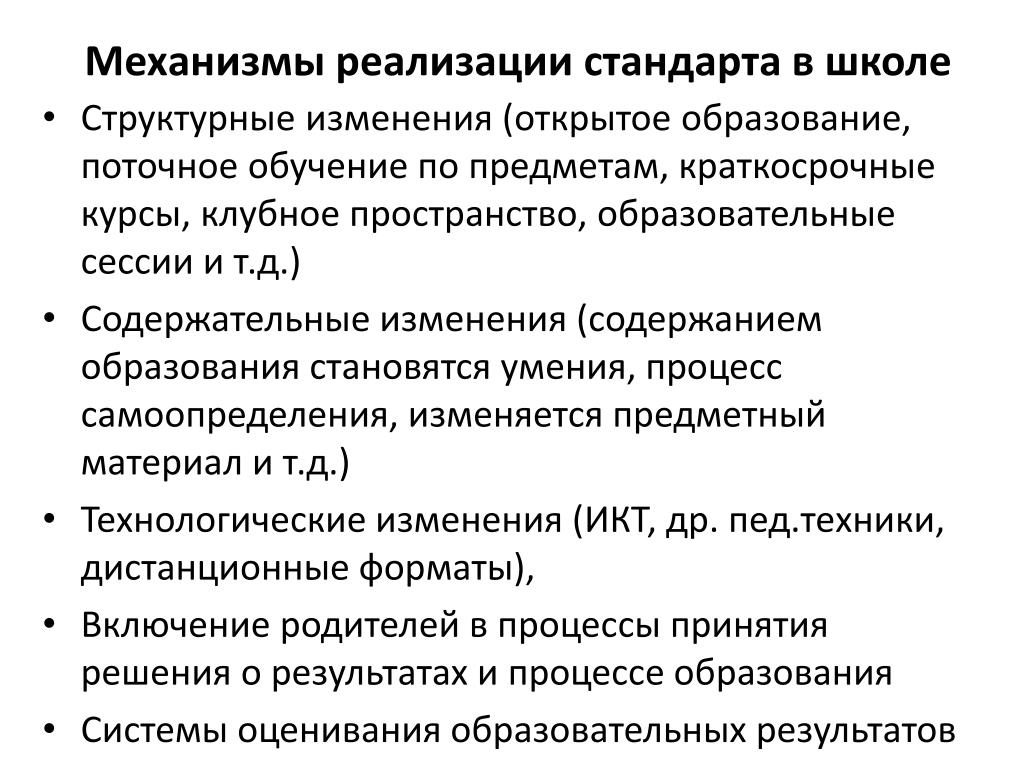 Механизмы реализации стандарта в школе

• Структурные изменения (открытое образование, поточное обучение по предметам, краткосрочные курсы, клубное пространство, образовательные сессии и т.д.)

• Содержательные изменения (содержанием образования становятся умения, процесс самоопределения, изменяется предметный материал и т.д.)

• Технологические изменения (ИКТ, др. пед.техники, дистанционные форматы),

• Включение родителей в процессы принятия решения о результатах и процессе образования

• Системы оценивания образовательных результатов